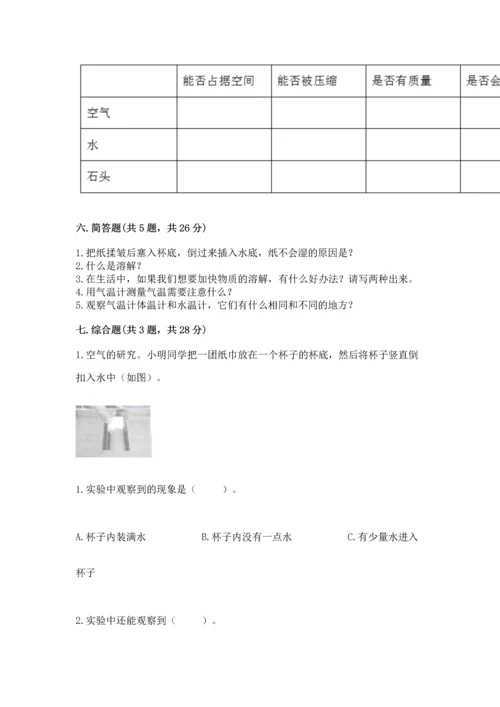 |  | 能否占据空间 | 能否被压缩 | 是否有质量 | 是否会 |
|---|---|---|---|---|
| 空气 |  |  |  |  |
| 水 |  |  |  |  |
| 石头 |  |  |  |  |

六. 简答题(共 5 题，共 26 分)

1. 把纸揉皱后塞入杯底，倒过来插入水底，纸不会湿的原因是？
2. 什么是溶解？
3. 在生活中，如果我们想要加快物质的溶解，有什么好办法？请写两种出来。
4. 用气温计测量气温需要注意什么？
5. 观察气温计体温计和水温计，它们有什么相同和不同的地方？

七. 综合题(共 3 题，共 28 分)

1. 空气的研究。小明同学把一团纸巾放在一个杯子的杯底，然后将杯子竖直倒扣入水中（如图）。

1. 实验中观察到的现象是（　　）。

A. 杯子内装满水　　B. 杯子内没有一点水　　C. 有少量水进入杯子

2. 实验中还能观察到（　　）。